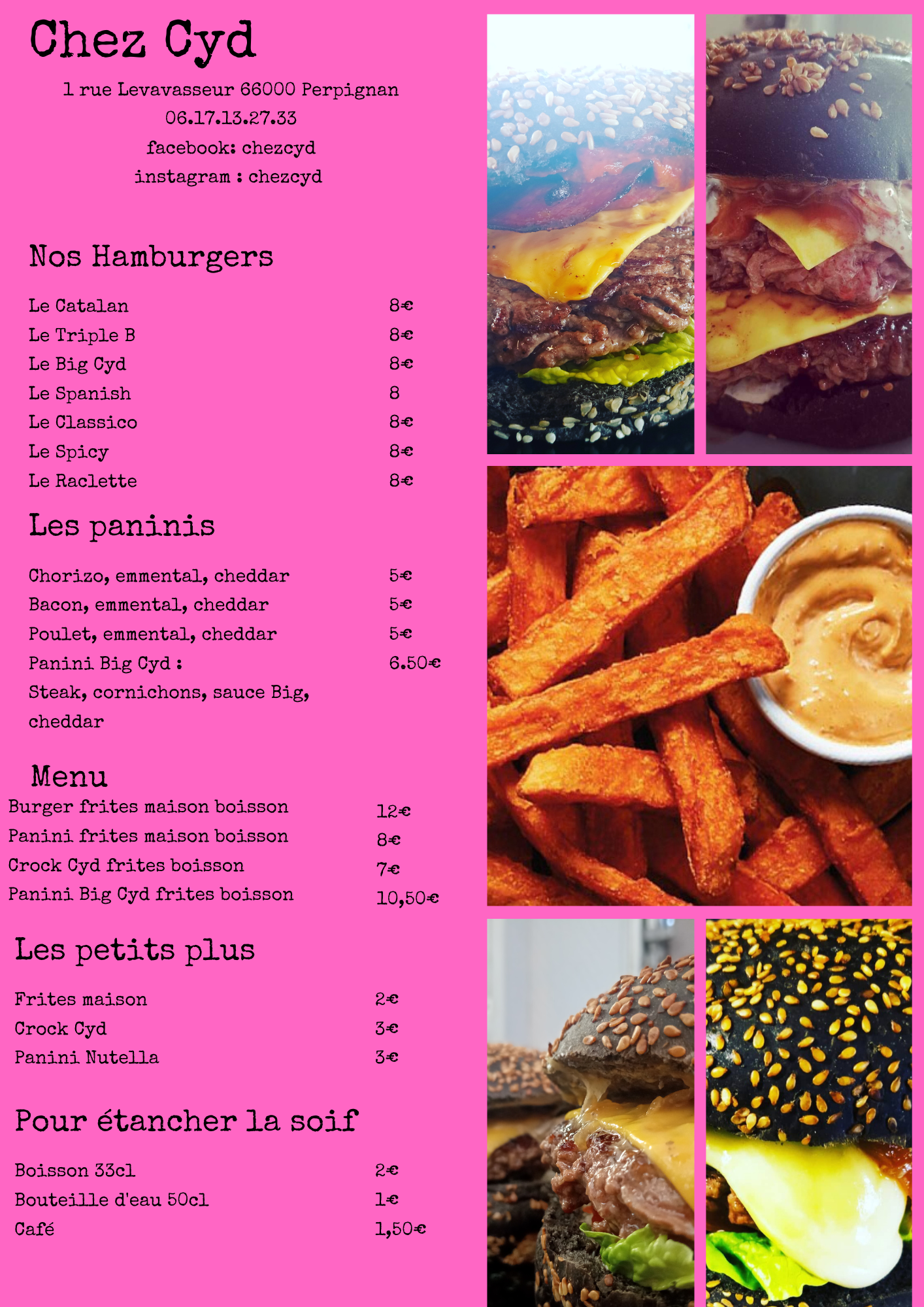 Chez Cyd

1 rue Levavasseur 66000 Perpignan
06.17.13.27.33
facebook: chezcyd
instagram : chezcyd

Nos Hamburgers

Le Catalan 8€
Le Triple B 8€
Le Big Cyd 8€
Le Spanish 8
Le Classico 8€
Le Spicy 8€
Le Raclette 8€

Les paninis

Chorizo, emmental, cheddar 5€
Bacon, emmental, cheddar 5€
Poulet, emmental, cheddar 5€
Panini Big Cyd : 6.50€
Steak, cornichons, sauce Big, cheddar

Menu
Burger frites maison boisson 12€
Panini frites maison boisson 8€
Crock Cyd frites boisson 7€
Panini Big Cyd frites boisson 10,50€

Les petits plus

Frites maison 2€
Crock Cyd 3€
Panini Nutella 3€

Pour étancher la soif

Boisson 33cl 2€
Bouteille d'eau 50cl 1€
Café 1,50€